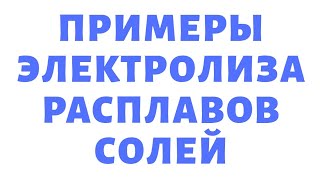 ПРИМЕРЫ ЭЛЕКТРОЛИЗА РАСПЛАВОВ СОЛЕЙ